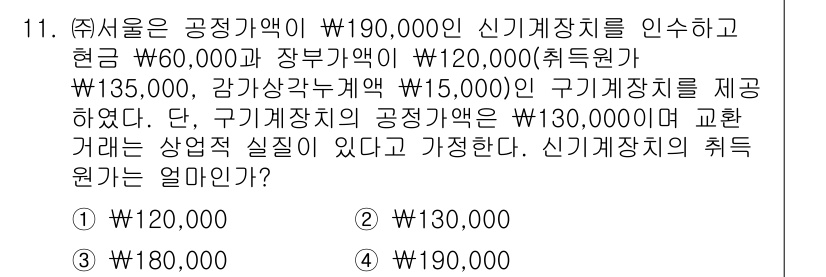 11. ㈜서울은 공정가액이 ₩190,000인 신기계장치를 인수하고 현금 ₩60,000과 장부가액이 ₩120,000(취득원가 ₩135,000, 감가상각누계액 ₩15,000)인 구기계장치를 제공하였다. 단, 구기계장치의 공정가액은 ₩130,000이며 교환거래는 상업적 실질이 있다고 가정한다. 신기계장치의 취득원가는 얼마인가?

① ₩120,000
② ₩130,000
③ ₩180,000
④ ₩190,000